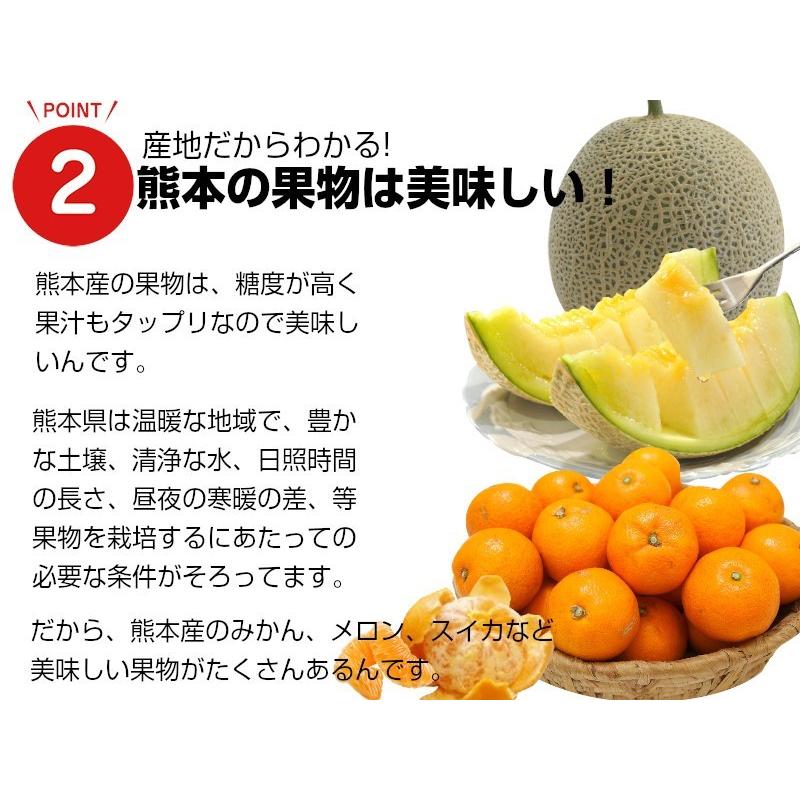 POINT
2
産地だからわかる!
熊本の果物は美味しい！

熊本産の果物は、糖度が高く果汁もタップリなので美味しいんです。

熊本県は温暖な地域で、豊かな土壌、清浄な水、日照時間の長さ、昼夜の寒暖の差、等果物を栽培するにあたっての必要な条件がそろってます。

だから、熊本産のみかん、メロン、スイカなど美味しい果物がたくさんあるんです。